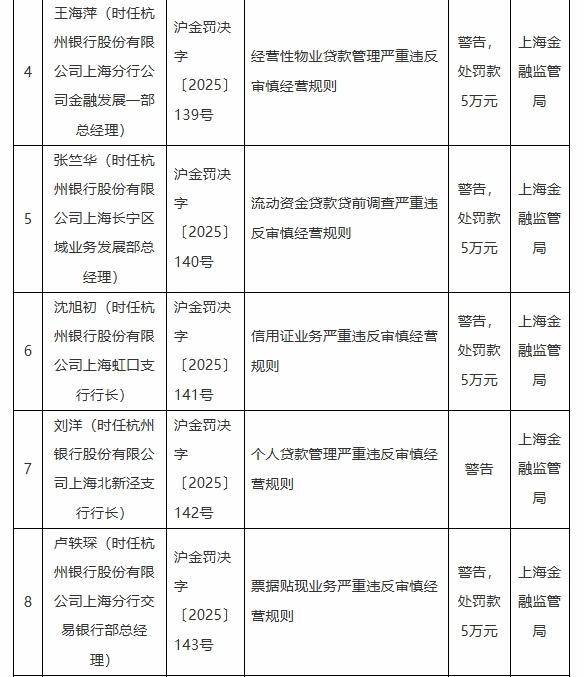 | 4 | 王海萍（时任杭州银行股份有限公司上海分行公司金融发展一部总经理） | 沪金罚决字〔2025〕139号 | 经营性物业贷款管理严重违反审慎经营规则 | 警告，处罚款5万元 | 上海金融监管局 |
|---|---|---|---|---|---|
| 5 | 张竺华（时任杭州银行股份有限公司上海长宁区域业务发展部总经理） | 沪金罚决字〔2025〕140号 | 流动资金贷款贷前调查严重违反审慎经营规则 | 警告，处罚款5万元 | 上海金融监管局 |
| 6 | 沈旭初（时任杭州银行股份有限公司上海虹口支行行长） | 沪金罚决字〔2025〕141号 | 信用证业务严重违反审慎经营规则 | 警告，处罚款5万元 | 上海金融监管局 |
| 7 | 刘洋（时任杭州银行股份有限公司上海北新泾支行行长） | 沪金罚决字〔2025〕142号 | 个人贷款管理严重违反审慎经营规则 | 警告 | 上海金融监管局 |
| 8 | 卢轶琛（时任杭州银行股份有限公司上海分行交易银行部总经理） | 沪金罚决字〔2025〕143号 | 票据贴现业务严重违反审慎经营规则 | 警告，处罚款5万元 | 上海金融监管局 |